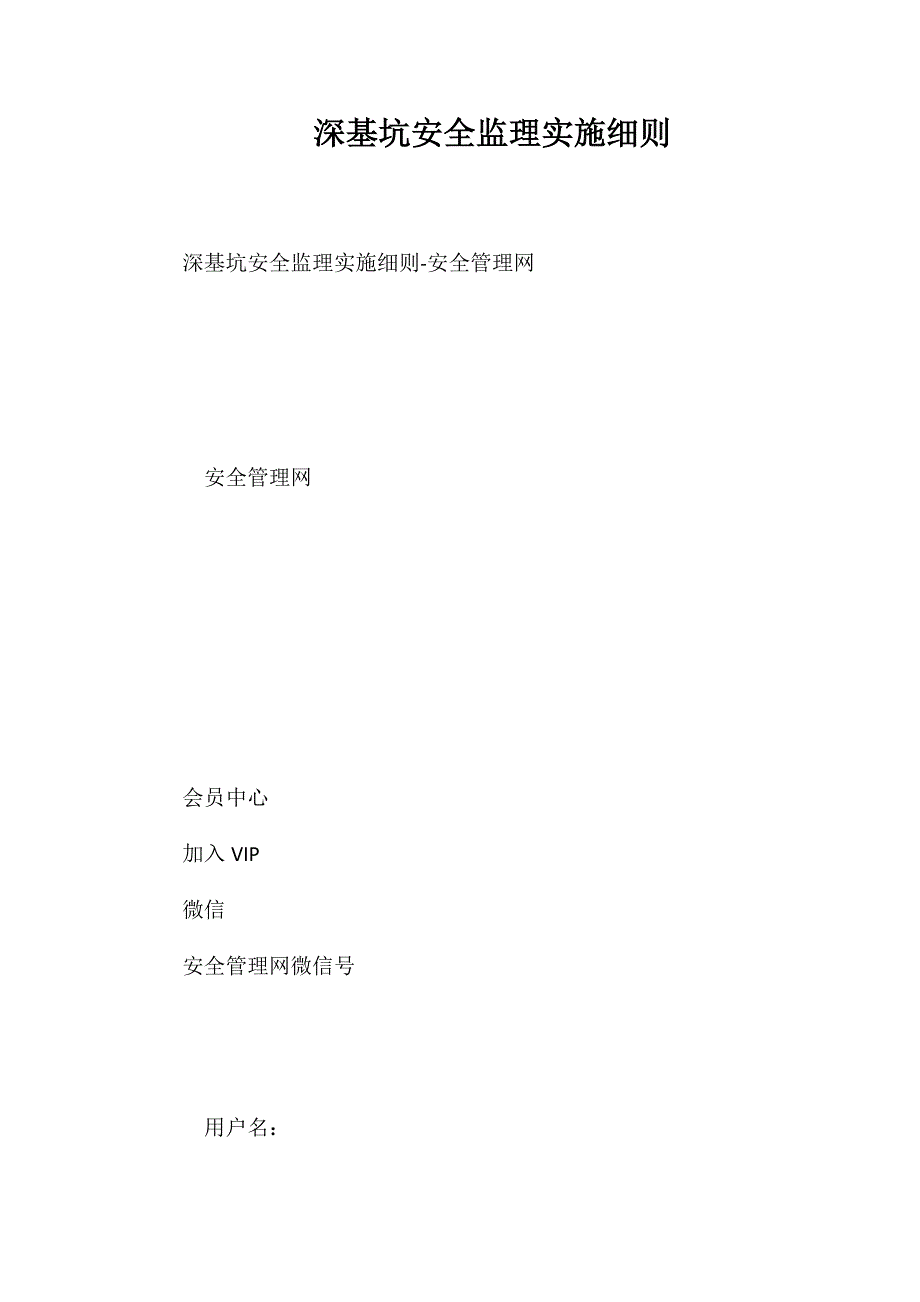 深基坑安全监理实施细则

深基坑安全监理实施细则-安全管理网

安全管理网

会员中心

加入 VIP

微信

安全管理网微信号

用户名：